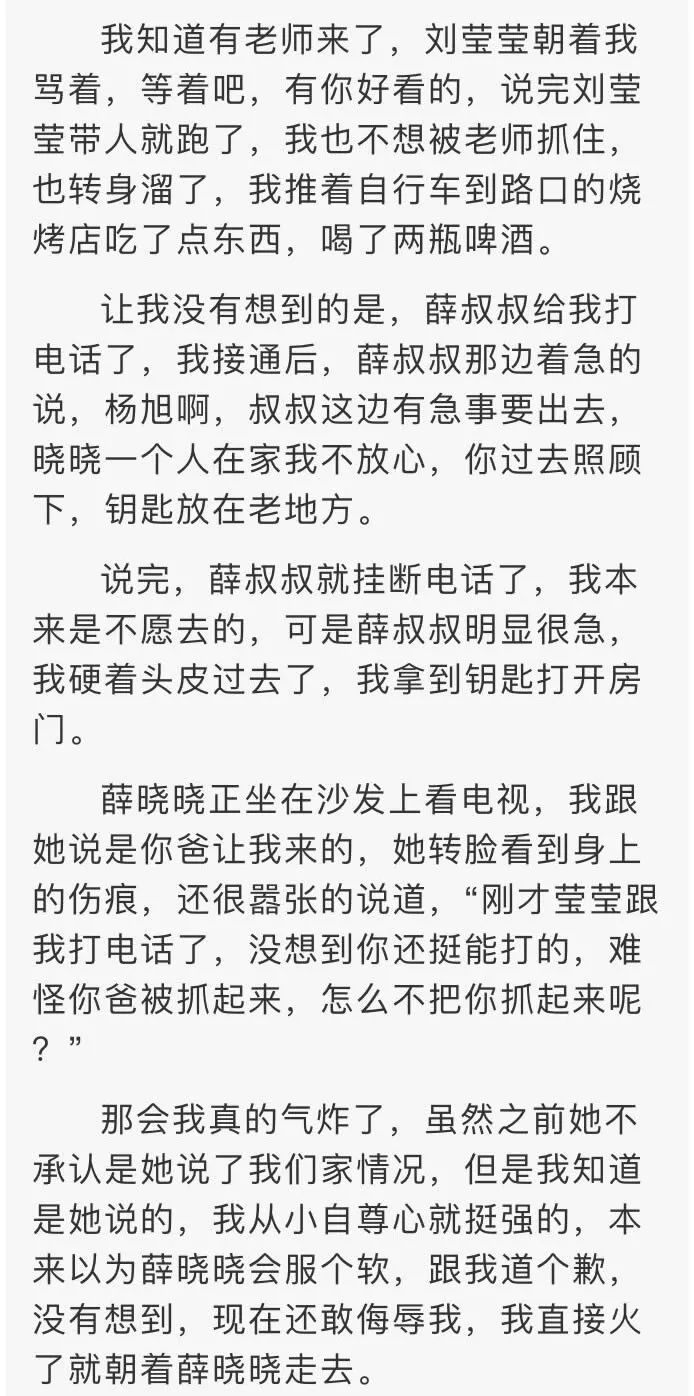 我知道有老师来了，刘莹莹朝着我骂着，等着吧，有你好看的，说完刘莹莹带人就跑了，我也不想被老师抓住，也转身溜了，我推着自行车到路口的烧烤店吃了点东西，喝了两瓶啤酒。

让我没有想到的是，薛叔叔给我打电话了，我接通后，薛叔叔那边着急的说，杨旭啊，叔叔这边有急事要出去，晓晓一个人在家我不放心，你过去照顾下，钥匙放在老地方。

说完，薛叔叔就挂断电话了，我本来是不愿去的，可是薛叔叔明显很急，我硬着头皮过去了，我拿到钥匙打开房门。

薛晓晓正坐在沙发上看电视，我跟她说是你爸让我来的，她转脸看到身上的伤痕，还很嚣张的说道，“刚才莹莹跟我打电话了，没想到你还挺能打的，难怪你爸被抓起来，怎么不把你抓起来呢？”

那会我真的气炸了，虽然之前她不承认是她说了我们家情况，但是我知道是她说的，我从小自尊心就挺强的，本来以为薛晓晓会服个软，跟我道个歉，没有想到，现在还敢侮辱我，我直接火了就朝着薛晓晓走去。